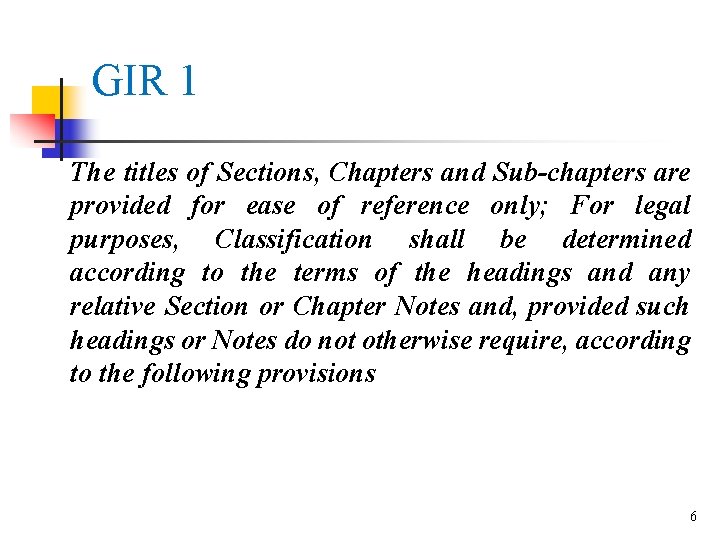 GIR 1

The titles of Sections, Chapters and Sub-chapters are provided for ease of reference only; For legal purposes, Classification shall be determined according to the terms of the headings and any relative Section or Chapter Notes and, provided such headings or Notes do not otherwise require, according to the following provisions

6